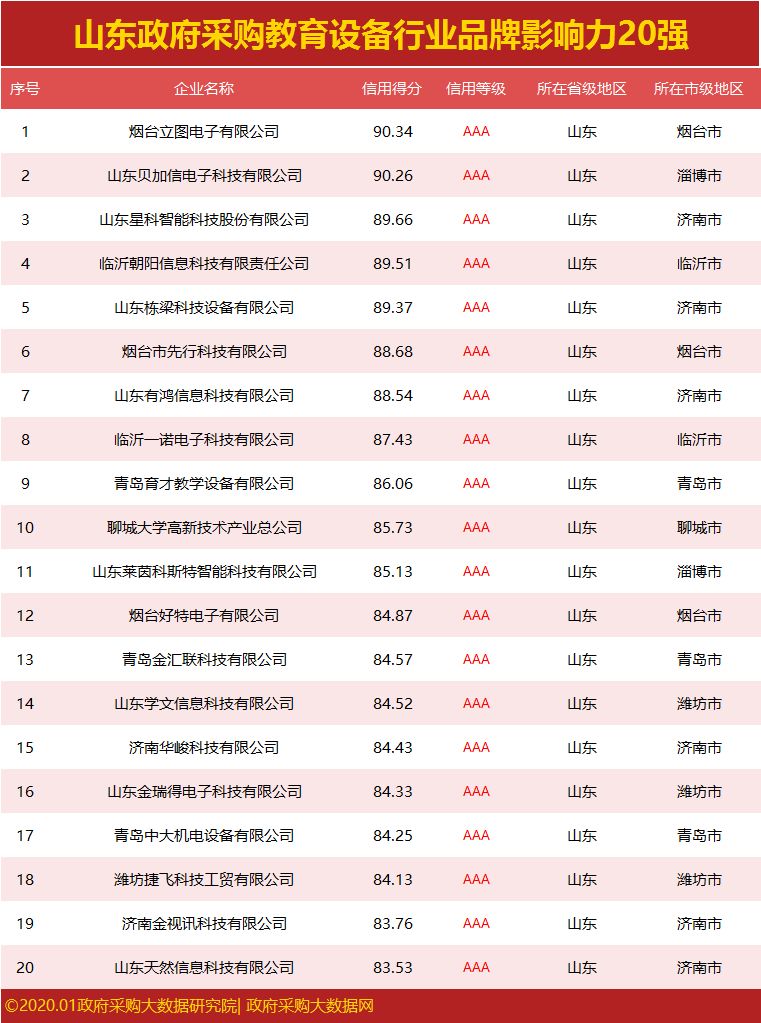 山东政府采购教育设备行业品牌影响力20强

| 序号 | 企业名称 | 信用得分 | 信用等级 | 所在省级地区 | 所在市级地区 |
|---|---|---|---|---|---|
| 1 | 烟台立图电子有限公司 | 90.34 | AAA | 山东 | 烟台市 |
| 2 | 山东贝加信电子科技有限公司 | 90.26 | AAA | 山东 | 淄博市 |
| 3 | 山东星科智能科技股份有限公司 | 89.66 | AAA | 山东 | 济南市 |
| 4 | 临沂朝阳信息科技有限责任公司 | 89.51 | AAA | 山东 | 临沂市 |
| 5 | 山东栋梁科技设备有限公司 | 89.37 | AAA | 山东 | 济南市 |
| 6 | 烟台市先行科技有限公司 | 88.68 | AAA | 山东 | 烟台市 |
| 7 | 山东有鸿信息科技有限公司 | 88.54 | AAA | 山东 | 济南市 |
| 8 | 临沂一诺电子科技有限公司 | 87.43 | AAA | 山东 | 临沂市 |
| 9 | 青岛育才教学设备有限公司 | 86.06 | AAA | 山东 | 青岛市 |
| 10 | 聊城大学高新技术产业总公司 | 85.73 | AAA | 山东 | 聊城市 |
| 11 | 山东莱茵科斯特智能科技有限公司 | 85.13 | AAA | 山东 | 淄博市 |
| 12 | 烟台好特电子有限公司 | 84.87 | AAA | 山东 | 烟台市 |
| 13 | 青岛金汇联科技有限公司 | 84.57 | AAA | 山东 | 青岛市 |
| 14 | 山东学文信息科技有限公司 | 84.52 | AAA | 山东 | 潍坊市 |
| 15 | 济南华峻科技有限公司 | 84.43 | AAA | 山东 | 济南市 |
| 16 | 山东金瑞得电子科技有限公司 | 84.33 | AAA | 山东 | 潍坊市 |
| 17 | 青岛中大机电设备有限公司 | 84.25 | AAA | 山东 | 青岛市 |
| 18 | 潍坊捷飞科技工贸有限公司 | 84.13 | AAA | 山东 | 潍坊市 |
| 19 | 济南金视讯科技有限公司 | 83.76 | AAA | 山东 | 济南市 |
| 20 | 山东天然信息科技有限公司 | 83.53 | AAA | 山东 | 济南市 |

©2020.01政府采购大数据研究院| 政府采购大数据网